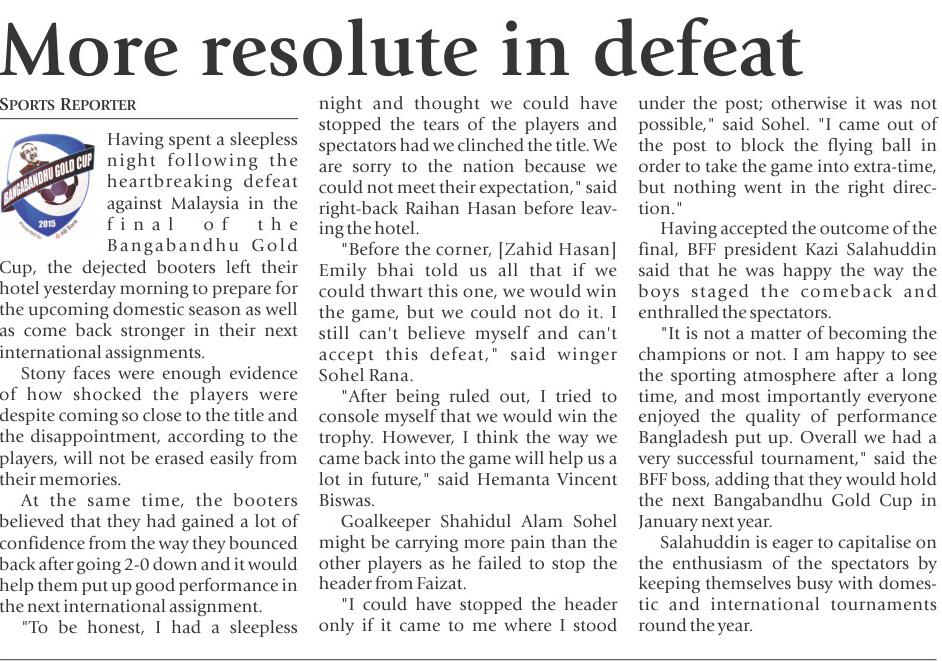 More resolute in defeat

SPORTS REPORTER

BANGABANDHU GOLD CUP
2015

Having spent a sleepless night following the heartbreaking defeat against Malaysia in the final of the Bangabandhu Gold Cup, the dejected booters left their hotel yesterday morning to prepare for the upcoming domestic season as well as come back stronger in their next international assignments.

Stony faces were enough evidence of how shocked the players were despite coming so close to the title and the disappointment, according to the players, will not be erased easily from their memories.

At the same time, the booters believed that they had gained a lot of confidence from the way they bounced back after going 2-0 down and it would help them put up good performance in the next international assignment.

"To be honest, I had a sleepless night and thought we could have stopped the tears of the players and spectators had we clinched the title. We are sorry to the nation because we could not meet their expectation," said right-back Raihan Hasan before leaving the hotel.

"Before the corner, [Zahid Hasan] Emily bhai told us all that if we could thwart this one, we would win the game, but we could not do it. I still can't believe myself and can't accept this defeat," said winger Sohel Rana.

"After being ruled out, I tried to console myself that we would win the trophy. However, I think the way we came back into the game will help us a lot in future," said Hemanta Vincent Biswas.

Goalkeeper Shahidul Alam Sohel might be carrying more pain than the other players as he failed to stop the header from Faizat.

"I could have stopped the header only if it came to me where I stood under the post; otherwise it was not possible," said Sohel. "I came out of the post to block the flying ball in order to take the game into extra-time, but nothing went in the right direction."

Having accepted the outcome of the final, BFF president Kazi Salahuddin said that he was happy the way the boys staged the comeback and enthralled the spectators.

"It is not a matter of becoming the champions or not. I am happy to see the sporting atmosphere after a long time, and most importantly everyone enjoyed the quality of performance Bangladesh put up. Overall we had a very successful tournament," said the BFF boss, adding that they would hold the next Bangabandhu Gold Cup in January next year.

Salahuddin is eager to capitalise on the enthusiasm of the spectators by keeping themselves busy with domestic and international tournaments round the year.